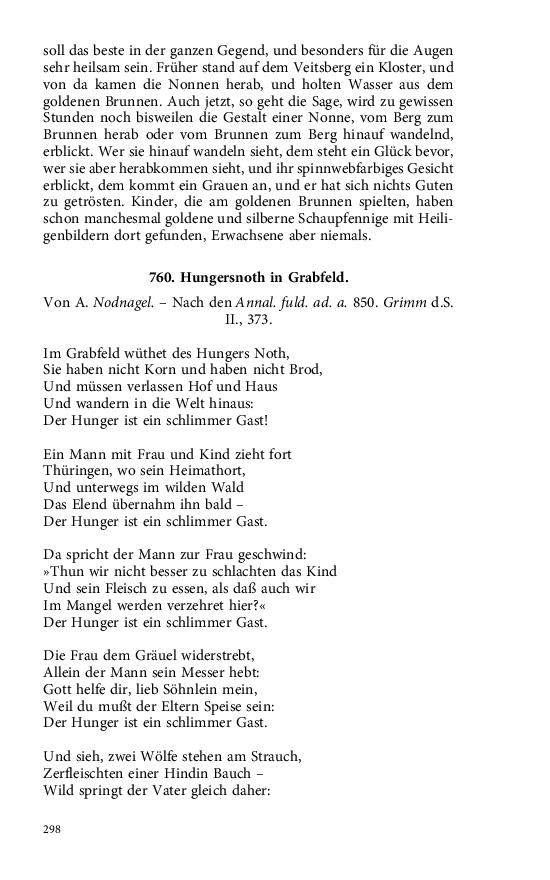 soll das beste in der ganzen Gegend, und besonders für die Augen sehr heilsam sein. Früher stand auf dem Veitsberg ein Kloster, und von da kamen die Nonnen herab, und holten Wasser aus dem goldenen Brunnen. Auch jetzt, so geht die Sage, wird zu gewissen Stunden noch bisweilen die Gestalt einer Nonne, vom Berg zum Brunnen herab oder vom Brunnen zum Berg hinauf wandelnd, erblickt. Wer sie hinauf wandeln sieht, dem steht ein Glück bevor, wer sie aber herabkommen sieht, und ihr spinnwebfarbiges Gesicht erblickt, dem kommt ein Grauen an, und er hat sich nichts Guten zu getrösten. Kinder, die am goldenen Brunnen spielten, haben schon manchesmal goldene und silberne Schaupfennige mit Heiligenbildern dort gefunden, Erwachsene aber niemals.

760. Hungersnoth in Grabfeld.

Von A. Nodnagel. – Nach den Annal. fuld. ad. a. 850. Grimm d.S. II., 373.

Im Grabfeld wüthet des Hungers Noth,
Sie haben nicht Korn und haben nicht Brod,
Und müssen verlassen Hof und Haus
Und wandern in die Welt hinaus:
Der Hunger ist ein schlimmer Gast!

Ein Mann mit Frau und Kind zieht fort
Thüringen, wo sein Heimathort,
Und unterwegs im wilden Wald
Das Elend übernahm ihn bald –
Der Hunger ist ein schlimmer Gast.

Da spricht der Mann zur Frau geschwind:
»Thun wir nicht besser zu schlachten das Kind
Und sein Fleisch zu essen, als daß auch wir
Im Mangel werden verzehret hier?«
Der Hunger ist ein schlimmer Gast.

Die Frau dem Gräuel widerstrebt,
Allein der Mann sein Messer hebt:
Gott helfe dir, lieb Söhnlein mein,
Weil du mußt der Eltern Speise sein:
Der Hunger ist ein schlimmer Gast.

Und sieh, zwei Wölfe stehen am Strauch,
Zerfleischten einer Hindin Bauch –
Wild springt der Vater gleich daher:

298